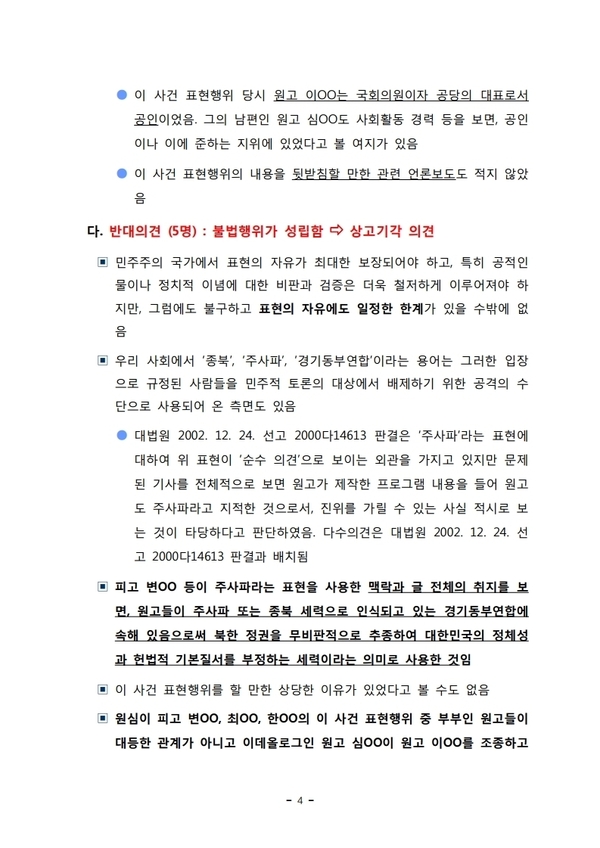 ● 이 사건 표현행위 당시 원고 이OO는 국회의원이자 공당의 대표로서 공인이었음. 그의 남편인 원고 심OO도 사회활동 경력 등을 보면, 공인이나 이에 준하는 지위에 있었다고 볼 여지가 있음

● 이 사건 표현행위의 내용을 뒷받침할 만한 관련 언론보도도 적지 않았음

다. 반대의견 (5명) : 불법행위가 성립함 ⇨ 상고기각 의견

▣ 민주주의 국가에서 표현의 자유가 최대한 보장되어야 하고, 특히 공적인물이나 정치적 이념에 대한 비판과 검증은 더욱 철저하게 이루어져야 하지만, 그럼에도 불구하고 표현의 자유에도 일정한 한계가 있을 수밖에 없음

▣ 우리 사회에서 '종북', '주사파', '경기동부연합'이라는 용어는 그러한 입장으로 규정된 사람들을 민주적 토론의 대상에서 배제하기 위한 공격의 수단으로 사용되어 온 측면도 있음

● 대법원 2002. 12. 24. 선고 2000다14613 판결은 '주사파'라는 표현에 대하여 위 표현이 '순수 의견'으로 보이는 외관을 가지고 있지만 문제된 기사를 전체적으로 보면 원고가 제작한 프로그램 내용을 들어 원고도 주사파라고 지적한 것으로서, 진위를 가릴 수 있는 사실 적시로 보는 것이 타당하다고 판단하였음. 다수의견은 대법원 2002. 12. 24. 선고 2000다14613 판결과 배치됨

▣ 피고 변OO 등이 주사파라는 표현을 사용한 맥락과 글 전체의 취지를 보면, 원고들이 주사파 또는 종북 세력으로 인식되고 있는 경기동부연합에 속해 있음으로써 북한 정권을 무비판적으로 추종하여 대한민국의 정체성과 헌법적 기본질서를 부정하는 세력이라는 의미로 사용한 것임

▣ 이 사건 표현행위를 할 만한 상당한 이유가 있었다고 볼 수도 없음

▣ 원심이 피고 변OO, 최OO, 한OO의 이 사건 표현행위 중 부부인 원고들이 대등한 관계가 아니고 이데올로그인 원고 심OO이 원고 이OO를 조종하고

- 4 -